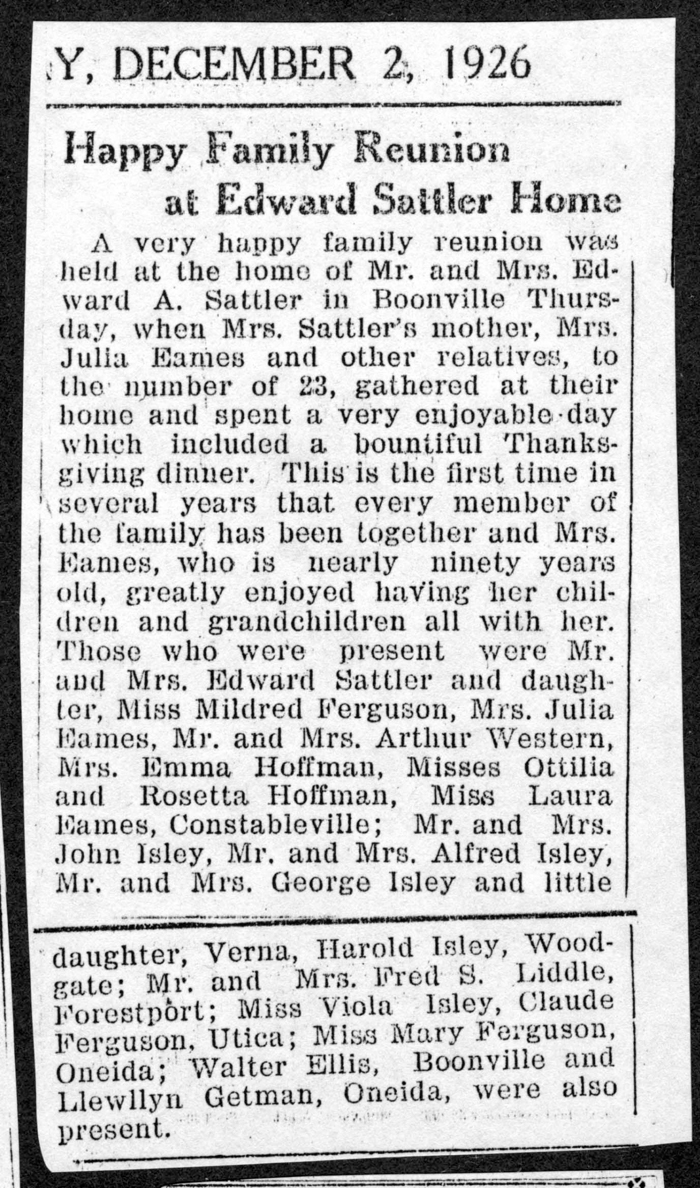 Y, DECEMBER 2, 1926

Happy Family Reunion at Edward Sattler Home

A very happy family reunion was held at the home of Mr. and Mrs. Edward A. Sattler in Boonville Thursday, when Mrs. Sattler's mother, Mrs. Julia Eames and other relatives, to the number of 23, gathered at their home and spent a very enjoyable day which included a bountiful Thanksgiving dinner. This is the first time in several years that every member of the family has been together and Mrs. Eames, who is nearly ninety years old, greatly enjoyed having her children and grandchildren all with her. Those who were present were Mr. and Mrs. Edward Sattler and daughter, Miss Mildred Ferguson, Mrs. Julia Eames, Mr. and Mrs. Arthur Western, Mrs. Emma Hoffman, Misses Ottilia and Rosetta Hoffman, Miss Laura Eames, Constableville; Mr. and Mrs. John Isley, Mr. and Mrs. Alfred Isley, Mr. and Mrs. George Isley and little daughter, Verna, Harold Isley, Woodgate; Mr. and Mrs. Fred S. Liddle, Forestport; Miss Viola Isley, Claude Ferguson, Utica; Miss Mary Ferguson, Oneida; Walter Ellis, Boonville and Llewllyn Getman, Oneida, were also present.